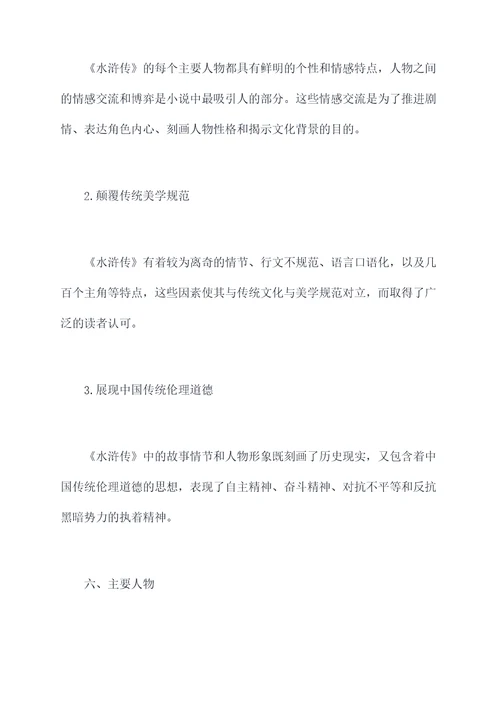 《水浒传》的每个主要人物都具有鲜明的个性和情感特点，人物之间的情感交流和博弈是小说中最吸引人的部分。这些情感交流是为了推进剧情、表达角色内心、刻画人物性格和揭示文化背景的目的。

2.颠覆传统美学规范

《水浒传》有着较为离奇的情节、行文不规范、语言口语化，以及几百个主角等特点，这些因素使其与传统文化与美学规范对立，而取得了广泛的读者认可。

3.展现中国传统伦理道德

《水浒传》中的故事情节和人物形象既刻画了历史现实，又包含着中国传统伦理道德的思想，表现了自主精神、奋斗精神、对抗不平等和反抗黑暗势力的执着精神。

六、主要人物